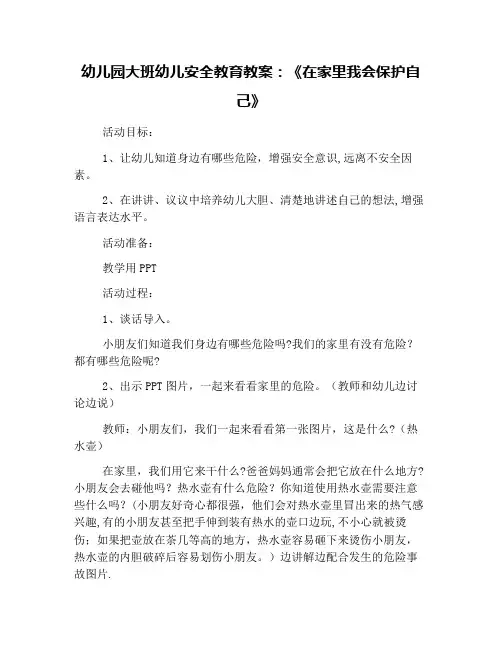 幼儿园大班幼儿安全教育教案：《在家里我会保护自己》

活动目标：

1、让幼儿知道身边有哪些危险，增强安全意识,远离不安全因素。

2、在讲讲、议议中培养幼儿大胆、清楚地讲述自己的想法,增强语言表达水平。

活动准备：

教学用 PPT

活动过程：

1、谈话导入。

小朋友们知道我们身边有哪些危险吗?我们的家里有没有危险？都有哪些危险呢?

2、出示 PPT 图片，一起来看看家里的危险。（教师和幼儿边讨论边说）

教师：小朋友们，我们一起来看看第一张图片，这是什么?（热水壶）

在家里，我们用它来干什么?爸爸妈妈通常会把它放在什么地方?小朋友会去碰他吗？热水壶有什么危险？你知道使用热水壶需要注意些什么吗?（小朋友好奇心都很强，他们会对热水壶里冒出来的热气感兴趣,有的小朋友甚至把手伸到装有热水的壶口边玩,不小心就被烫伤；如果把壶放在茶几等高的地方，热水壶容易砸下来烫伤小朋友，热水壶的内胆破碎后容易划伤小朋友。）边讲解边配合发生的危险事故图片.